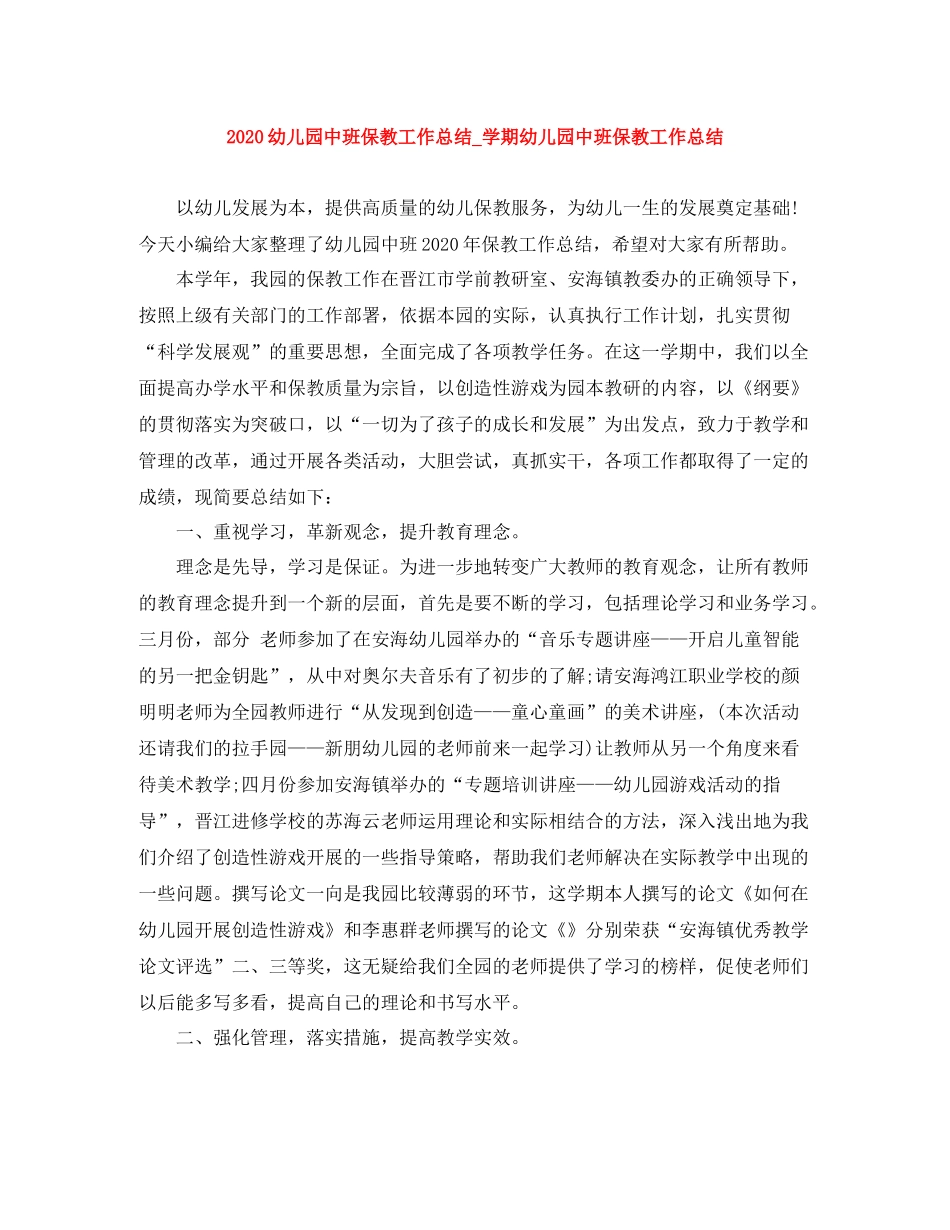 2020幼儿园中班保教工作总结_学期幼儿园中班保教工作总结

以幼儿发展为本，提供高质量的幼儿保教服务，为幼儿一生的发展奠定基础!今天小编给大家整理了幼儿园中班2020年保教工作总结，希望对大家有所帮助。

本学年，我园的保教工作在晋江市学前教研室、安海镇教委办的正确领导下，按照上级有关部门的工作部署，依据本园的实际，认真执行工作计划，扎实贯彻“科学发展观”的重要思想，全面完成了各项教学任务。在这一学期中，我们以全面提高办学水平和保教质量为宗旨，以创造性游戏为园本教研的内容，以《纲要》的贯彻落实为突破口，以“一切为了孩子的成长和发展”为出发点，致力于教学和管理的改革，通过开展各类活动，大胆尝试，真抓实干，各项工作都取得了一定的成绩，现简要总结如下：

一、重视学习，革新观念，提升教育理念。

理念是先导，学习是保证。为进一步地转变广大教师的教育观念，让所有教师的教育理念提升到一个新的层面，首先是要不断的学习，包括理论学习和业务学习。三月份，部分 老师参加了在安海幼儿园举办的“音乐专题讲座——开启儿童智能的另一把金钥匙”，从中对奥尔夫音乐有了初步的了解;请安海鸿江职业学校的颜明明老师为全园教师进行“从发现到创造——童心童画”的美术讲座，(本次活动还请我们的拉手园——新朋幼儿园的老师前来一起学习)让教师从另一个角度来看待美术教学;四月份参加安海镇举办的“专题培训讲座——幼儿园游戏活动的指导”，晋江进修学校的苏海云老师运用理论和实际相结合的方法，深入浅出地为我们介绍了创造性游戏开展的一些指导策略，帮助我们老师解决在实际教学中出现的一些问题。撰写论文一向是我园比较薄弱的环节，这学期本人撰写的论文《如何在幼儿园开展创造性游戏》和李惠群老师撰写的论文《》分别荣获“安海镇优秀教学论文评选”二、三等奖，这无疑给我们全园的老师提供了学习的榜样，促使老师们以后能多写多看，提高自己的理论和书写水平。

二、强化管理，落实措施，提高教学实效。